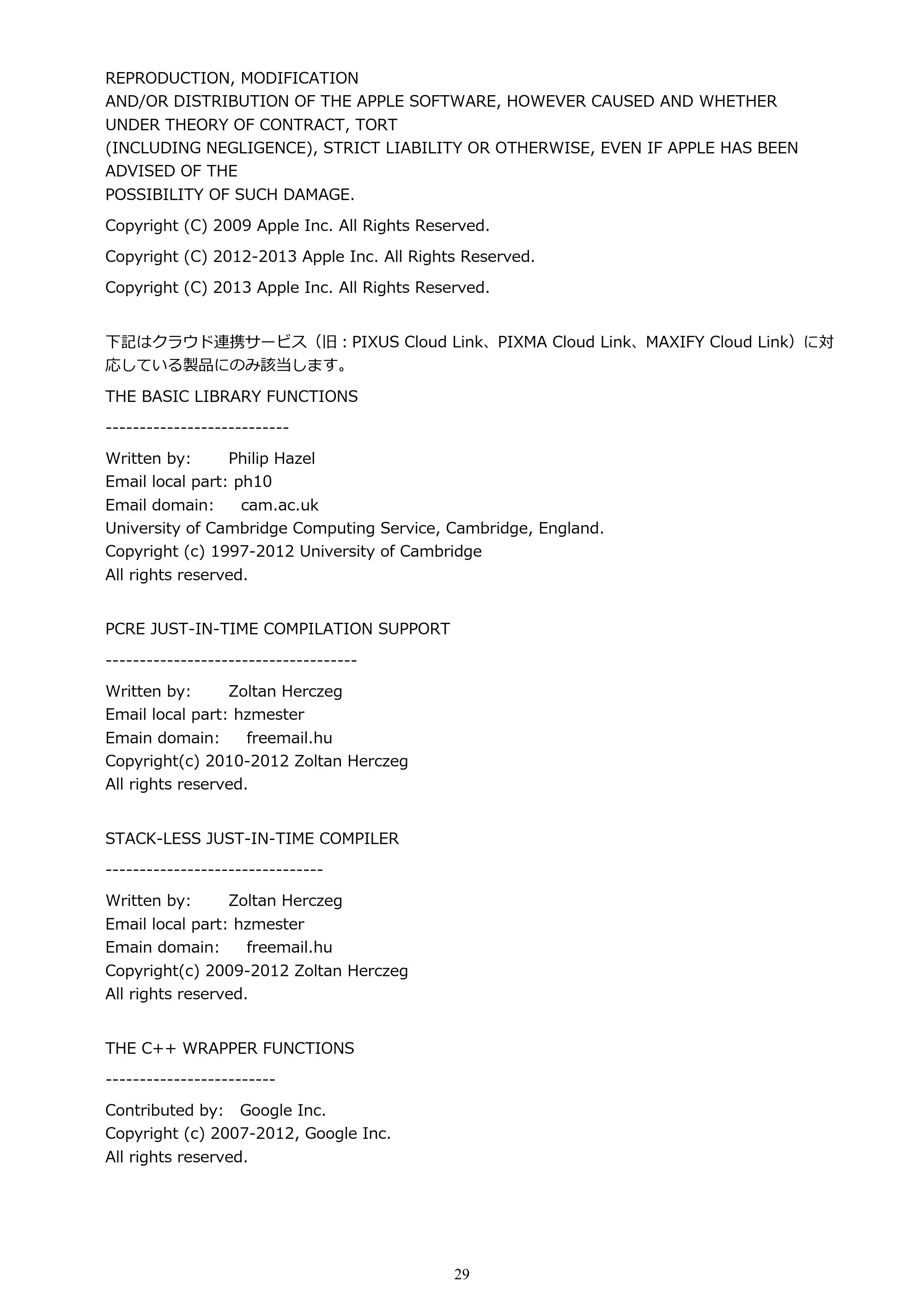 REPRODUCTION, MODIFICATION AND/OR DISTRIBUTION OF THE APPLE SOFTWARE, HOWEVER CAUSED AND WHETHER UNDER THEORY OF CONTRACT, TORT (INCLUDING NEGLIGENCE), STRICT LIABILITY OR OTHERWISE, EVEN IF APPLE HAS BEEN ADVISED OF THE POSSIBILITY OF SUCH DAMAGE.

Copyright (C) 2009 Apple Inc. All Rights Reserved.

Copyright (C) 2012-2013 Apple Inc. All Rights Reserved.

Copyright (C) 2013 Apple Inc. All Rights Reserved.

下記はクラウド連携サービス（旧：PIXUS Cloud Link、PIXMA Cloud Link、MAXIFY Cloud Link）に対応している製品にのみ該当します。

THE BASIC LIBRARY FUNCTIONS

---------------------------

Written by: Philip Hazel
Email local part: ph10
Email domain: cam.ac.uk
University of Cambridge Computing Service, Cambridge, England.
Copyright (c) 1997-2012 University of Cambridge
All rights reserved.

PCRE JUST-IN-TIME COMPILATION SUPPORT

-------------------------------------

Written by: Zoltan Herczeg
Email local part: hzmester
Emain domain: freemail.hu
Copyright(c) 2010-2012 Zoltan Herczeg
All rights reserved.

STACK-LESS JUST-IN-TIME COMPILER

--------------------------------

Written by: Zoltan Herczeg
Email local part: hzmester
Emain domain: freemail.hu
Copyright(c) 2009-2012 Zoltan Herczeg
All rights reserved.

THE C++ WRAPPER FUNCTIONS

-------------------------

Contributed by: Google Inc.
Copyright (c) 2007-2012, Google Inc.
All rights reserved.

29